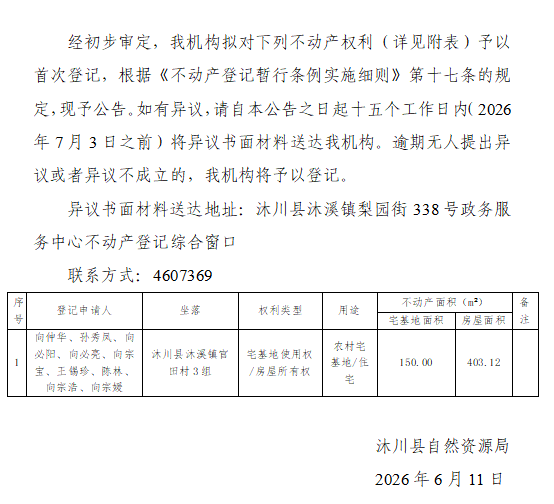 经初步审定，我机构拟对下列不动产权利（详见附表）予以首次登记，根据《不动产登记暂行条例实施细则》第十七条的规定，现予公告。如有异议，请自本公告之日起十五个工作日内（2026年7月3日之前）将异议书面材料送达我机构。逾期无人提出异议或者异议不成立的，我机构将予以登记。

异议书面材料送达地址：沐川县沐溪镇梨园街338号政务服务中心不动产登记综合窗口

联系方式：4607369

| 序号 | 登记申请人 | 坐落 | 权利类型 | 用途 | 不动产面积（m²） 宅基地面积 | 不动产面积（m²） 房屋面积 | 备注 |
|---|---|---|---|---|---|---|---|
| 1 | 向仲华、孙秀凤、向必阳、向必亮、向宗宝、王锡珍、陈林、向宗浩、向宗媛 | 沐川县沐溪镇官田村3组 | 宅基地使用权/房屋所有权 | 农村宅基地/住宅 | 150.00 | 403.12 | |

沐川县自然资源局

2026年6月11日